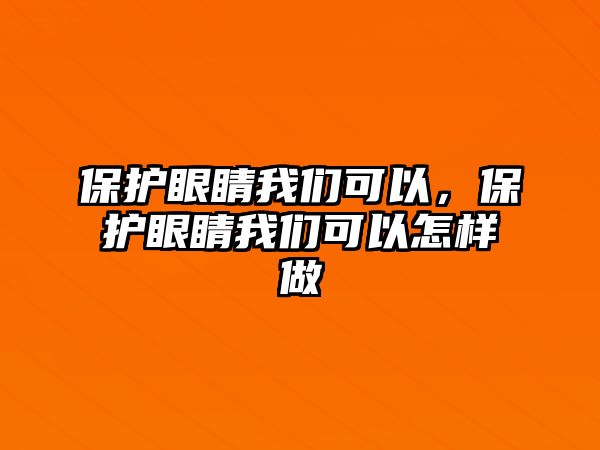 保护眼睛我们可以，保护眼睛我们可以怎样做